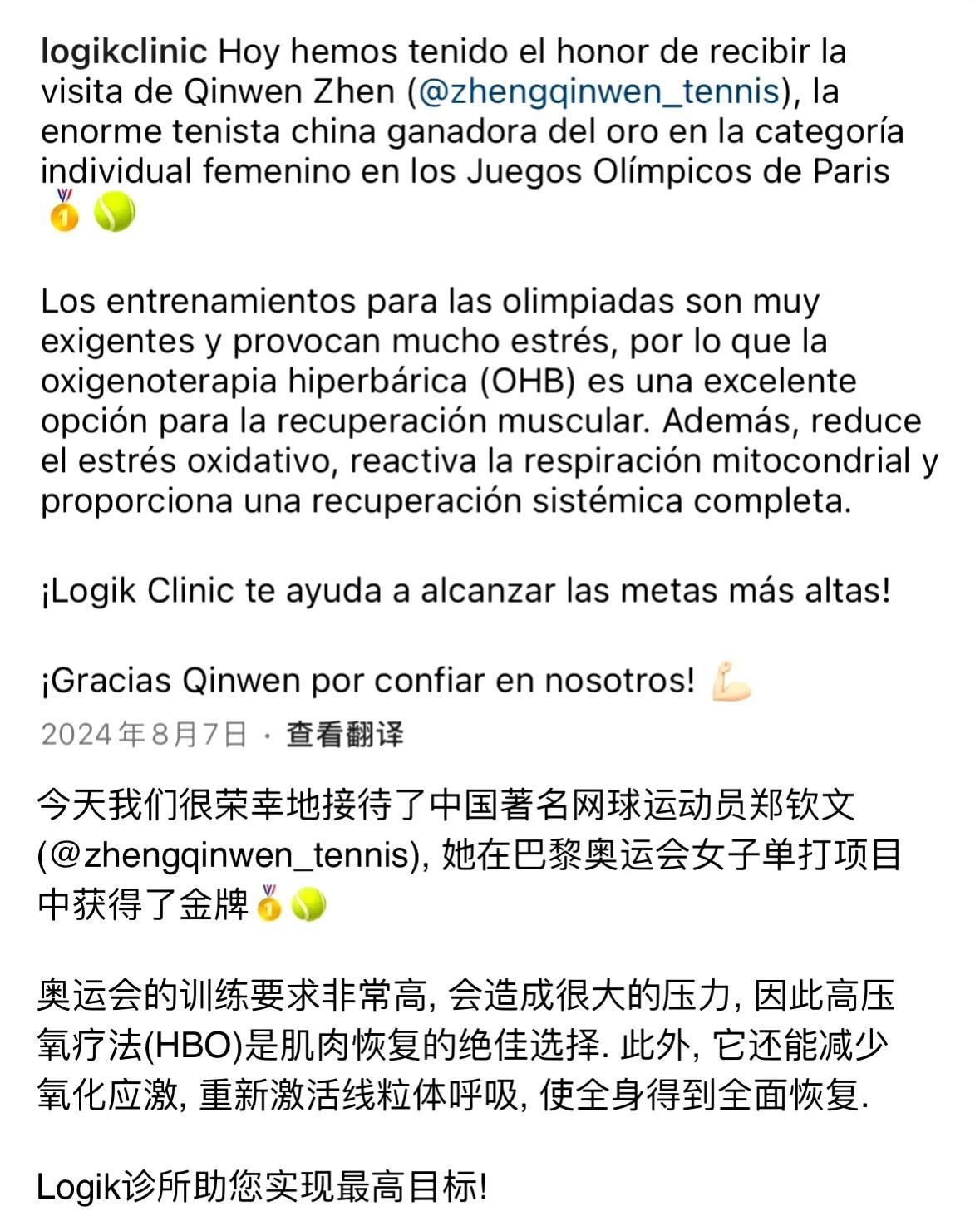 logikclinic Hoy hemos tenido el honor de recibir la visita de Qinwen Zhen (@zhengqinwen_tennis), la enorme tenista china ganadora del oro en la categoría individual femenino en los Juegos Olímpicos de Paris 🥇🎾

Los entrenamientos para las olimpiadas son muy exigentes y provocan mucho estrés, por lo que la oxigenoterapia hiperbárica (OHB) es una excelente opción para la recuperación muscular. Además, reduce el estrés oxidativo, reactiva la respiración mitocondrial y proporciona una recuperación sistémica completa.

¡Logik Clinic te ayuda a alcanzar las metas más altas!

¡Gracias Qinwen por confiar en nosotros! 💪🏻

2024年8月7日 · 查看翻译

今天我们很荣幸地接待了中国著名网球运动员郑钦文 (@zhengqinwen_tennis), 她在巴黎奥运会女子单打项目中获得了金牌🥇🎾

奥运会的训练要求非常高, 会造成很大的压力, 因此高压氧疗法(HBO)是肌肉恢复的绝佳选择. 此外, 它还能减少氧化应激, 重新激活线粒体呼吸, 使全身得到全面恢复.

Logik诊所助您实现最高目标!